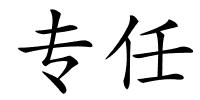 专任